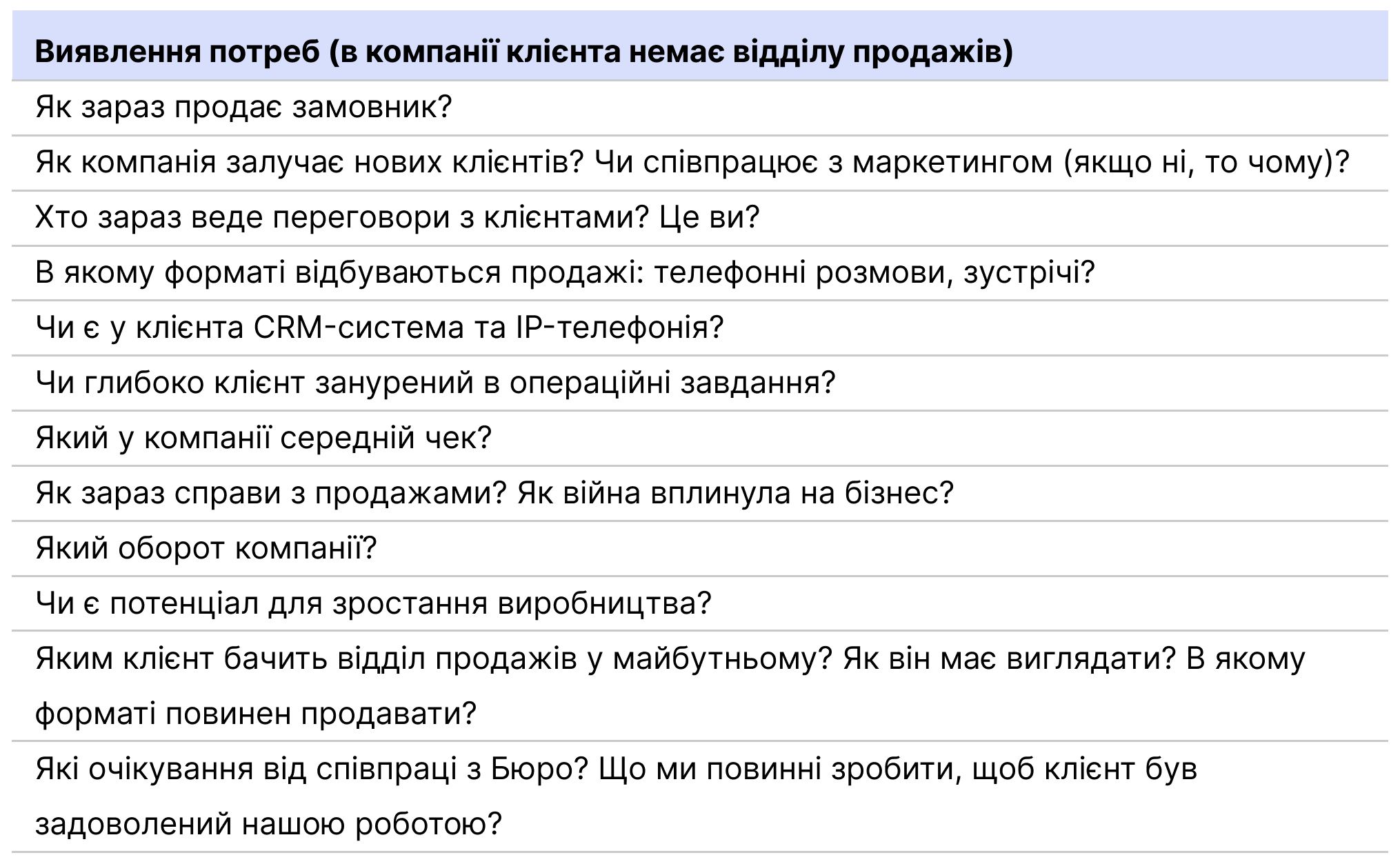 | Виявлення потреб (в компанії клієнта немає відділу продажів) |
|---|
| Як зараз продає замовник? |
| Як компанія залучає нових клієнтів? Чи співпрацює з маркетингом (якщо ні, то чому)? |
| Хто зараз веде переговори з клієнтами? Це ви? |
| В якому форматі відбуваються продажі: телефонні розмови, зустрічі? |
| Чи є у клієнта CRM-система та IP-телефонія? |
| Чи глибоко клієнт занурений в операційні завдання? |
| Який у компанії середній чек? |
| Як зараз справи з продажами? Як війна вплинула на бізнес? |
| Який оборот компанії? |
| Чи є потенціал для зростання виробництва? |
| Яким клієнт бачить відділ продажів у майбутньому? Як він має виглядати? В якому форматі повинен продавати? |
| Які очікування від співпраці з Бюро? Що ми повинні зробити, щоб клієнт був задоволений нашою роботою? |